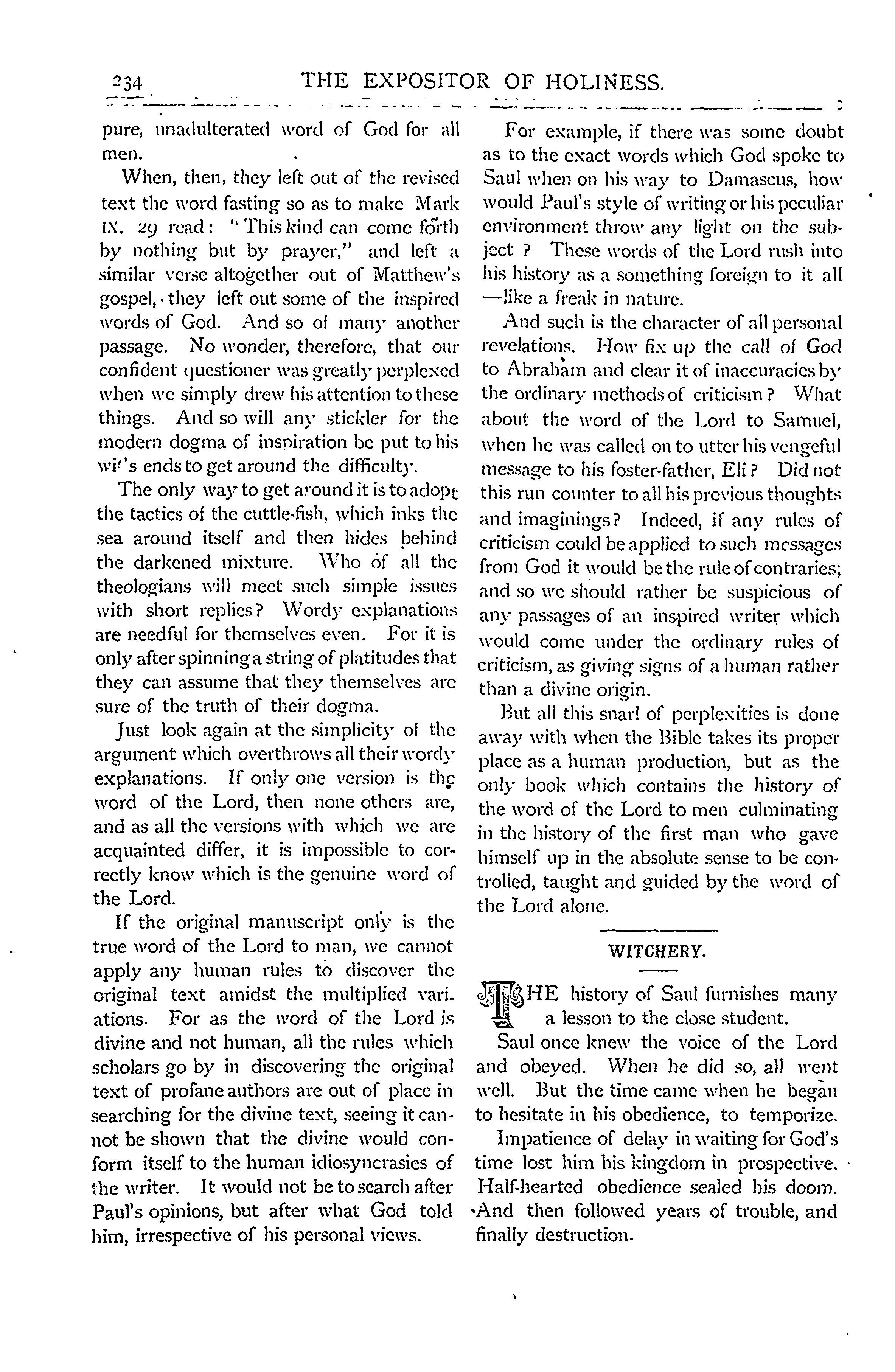 234 THE EXPOSITOR OF HOLINESS.

pure, unadulterated word of God for all men.

When, then, they left out of the revised text the word fasting so as to make Mark IX. 29 read: "This kind can come forth by nothing but by prayer," and left a similar verse altogether out of Matthew's gospel, they left out some of the inspired words of God. And so of many another passage. No wonder, therefore, that our confident questioner was greatly perplexed when we simply drew his attention to these things. And so will any stickler for the modern dogma of inspiration be put to his wit's ends to get around the difficulty.

The only way to get around it is to adopt the tactics of the cuttle-fish, which inks the sea around itself and then hides behind the darkened mixture. Who of all the theologians will meet such simple issues with short replies? Wordy explanations are needful for themselves even. For it is only after spinning a string of platitudes that they can assume that they themselves are sure of the truth of their dogma.

Just look again at the simplicity of the argument which overthrows all their wordy explanations. If only one version is the word of the Lord, then none others are, and as all the versions with which we are acquainted differ, it is impossible to correctly know which is the genuine word of the Lord.

If the original manuscript only is the true word of the Lord to man, we cannot apply any human rules to discover the original text amidst the multiplied variations. For as the word of the Lord is divine and not human, all the rules which scholars go by in discovering the original text of profane authors are out of place in searching for the divine text, seeing it cannot be shown that the divine would conform itself to the human idiosyncrasies of the writer. It would not be to search after Paul's opinions, but after what God told him, irrespective of his personal views.

For example, if there was some doubt as to the exact words which God spoke to Saul when on his way to Damascus, how would Paul's style of writing or his peculiar environment throw any light on the subject? These words of the Lord rush into his history as a something foreign to it all —like a freak in nature.

And such is the character of all personal revelations. How fix up the call of God to Abraham and clear it of inaccuracies by the ordinary methods of criticism? What about the word of the Lord to Samuel, when he was called on to utter his vengeful message to his foster-father, Eli? Did not this run counter to all his previous thoughts and imaginings? Indeed, if any rules of criticism could be applied to such messages from God it would be the rule of contraries; and so we should rather be suspicious of any passages of an inspired writer which would come under the ordinary rules of criticism, as giving signs of a human rather than a divine origin.

But all this snarl of perplexities is done away with when the Bible takes its proper place as a human production, but as the only book which contains the history of the word of the Lord to men culminating in the history of the first man who gave himself up in the absolute sense to be controlled, taught and guided by the word of the Lord alone.

WITCHERY.

THE history of Saul furnishes many a lesson to the close student.

Saul once knew the voice of the Lord and obeyed. When he did so, all went well. But the time came when he began to hesitate in his obedience, to temporize.

Impatience of delay in waiting for God's time lost him his kingdom in prospective. Half-hearted obedience sealed his doom. And then followed years of trouble, and finally destruction.